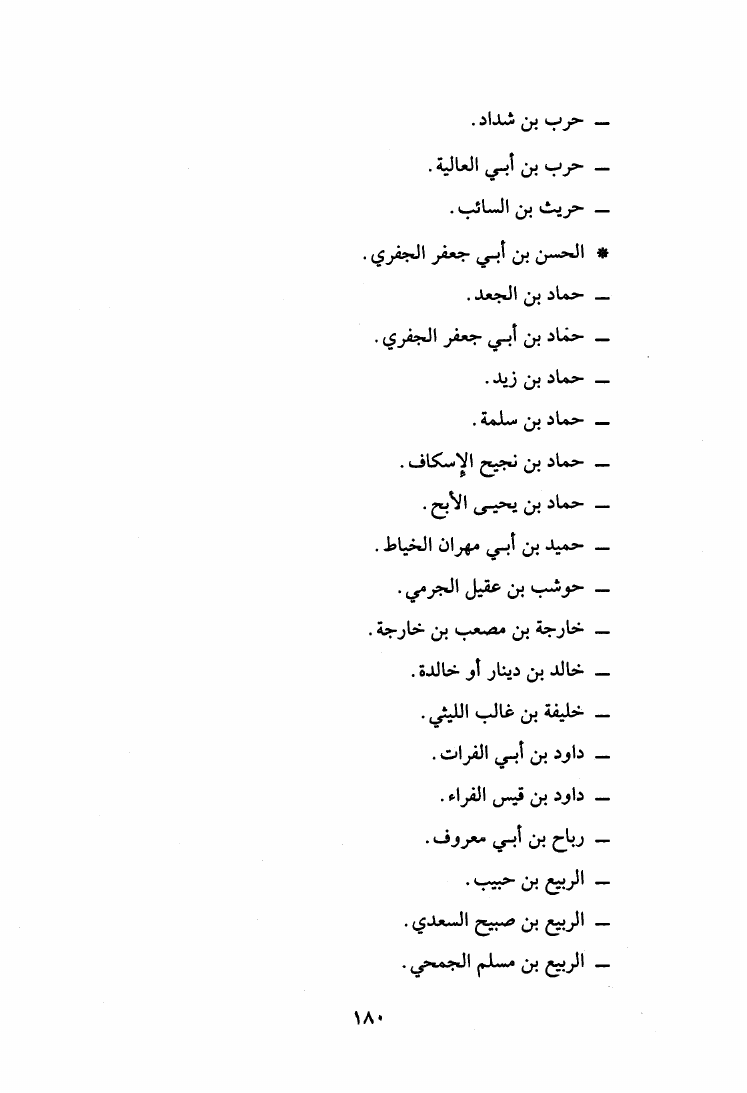 ـ حرب بن شداد.

ـ حرب بن أبي العالية.

ـ حريث بن السائب.

* الحسن بن أبي جعفر الجفري.

ـ حماد بن الجعد.

ـ حماد بن أبي جعفر الجفري.

ـ حماد بن زيد.

ـ حماد بن سلمة.

ـ حماد بن نجيح الإسكاف.

ـ حماد بن يحيى الأبح.

ـ حميد بن أبي مهران الخياط.

ـ حوشب بن عقيل الجرمي.

ـ خارجة بن مصعب بن خارجة.

ـ خالد بن دينار أو خالدة.

ـ خليفة بن غالب الليثي.

ـ داود بن أبي الفرات.

ـ داود بن قيس الفراء.

ـ رباح بن أبي معروف.

ـ الربيع بن حبيب.

ـ الربيع بن صبيح السعدي.

ـ الربيع بن مسلم الجمحي.

١٨٠